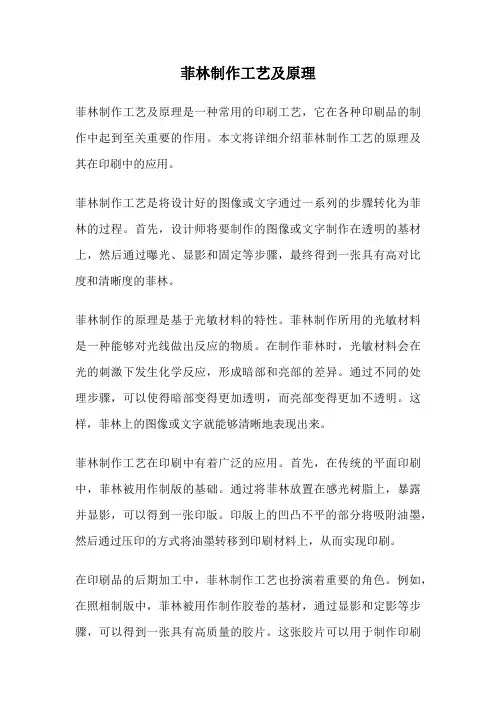 菲林制作工艺及原理

菲林制作工艺及原理是一种常用的印刷工艺，它在各种印刷品的制作中起到至关重要的作用。本文将详细介绍菲林制作工艺的原理及其在印刷中的应用。

菲林制作工艺是将设计好的图像或文字通过一系列的步骤转化为菲林的过程。首先，设计师将要制作的图像或文字制作在透明的基材上，然后通过曝光、显影和固定等步骤，最终得到一张具有高对比度和清晰度的菲林。

菲林制作的原理是基于光敏材料的特性。菲林制作所用的光敏材料是一种能够对光线做出反应的物质。在制作菲林时，光敏材料会在光的刺激下发生化学反应，形成暗部和亮部的差异。通过不同的处理步骤，可以使得暗部变得更加透明，而亮部变得更加不透明。这样，菲林上的图像或文字就能够清晰地表现出来。

菲林制作工艺在印刷中有着广泛的应用。首先，在传统的平面印刷中，菲林被用作制版的基础。通过将菲林放置在感光树脂上，暴露并显影，可以得到一张印版。印版上的凹凸不平的部分将吸附油墨，然后通过压印的方式将油墨转移到印刷材料上，从而实现印刷。

在印刷品的后期加工中，菲林制作工艺也扮演着重要的角色。例如，在照相制版中，菲林被用作制作胶卷的基材，通过显影和定影等步骤，可以得到一张具有高质量的胶片。这张胶片可以用于制作印刷